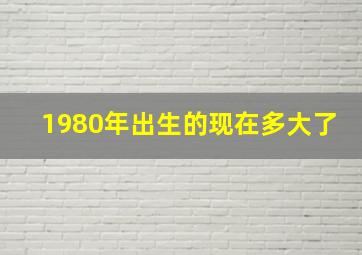 1980年出生的现在多大了